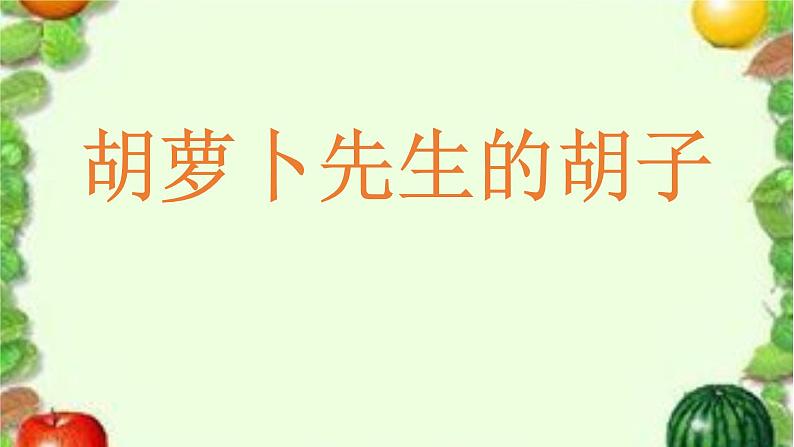 胡萝卜先生的胡子